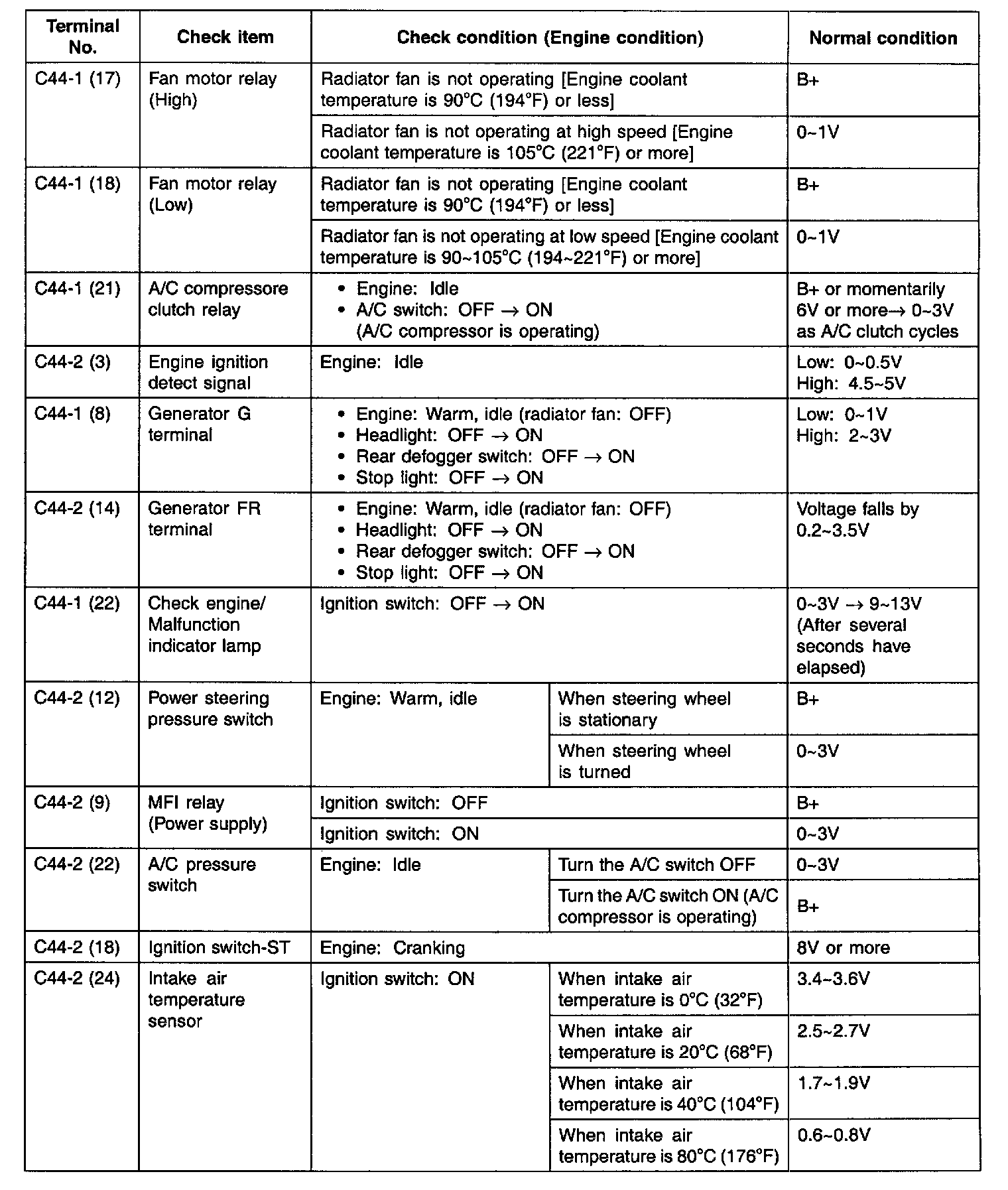 | Terminal No. | Check item | Check condition (Engine condition) | | Normal condition |
|---|---|---|---|---|
| C44-1 (17) | Fan motor relay (High) | Radiator fan is not operating [Engine coolant temperature is 90°C (194°F) or less] | | B+ |
| | | Radiator fan is not operating at high speed [Engine coolant temperature is 105°C (221°F) or more] | | 0~1V |
| C44-1 (18) | Fan motor relay (Low) | Radiator fan is not operating [Engine coolant temperature is 90°C (194°F) or less] | | B+ |
| | | Radiator fan is not operating at low speed [Engine coolant temperature is 90~105°C (194~221°F) or more] | | 0~1V |
| C44-1 (21) | A/C compressore clutch relay | • Engine: Idle • A/C switch: OFF → ON (A/C compressor is operating) | | B+ or momentarily 6V or more→ 0~3V as A/C clutch cycles |
| C44-2 (3) | Engine ignition detect signal | Engine: Idle | | Low: 0~0.5V High: 4.5~5V |
| C44-1 (8) | Generator G terminal | • Engine: Warm, idle (radiator fan: OFF) • Headlight: OFF → ON • Rear defogger switch: OFF → ON • Stop light: OFF → ON | | Low: 0~1V High: 2~3V |
| C44-2 (14) | Generator FR terminal | • Engine: Warm, idle (radiator fan: OFF) • Headlight: OFF → ON • Rear defogger switch: OFF → ON • Stop light: OFF → ON | | Voltage falls by 0.2~3.5V |
| C44-1 (22) | Check engine/ Malfunction indicator lamp | Ignition switch: OFF → ON | | 0~3V → 9~13V (After several seconds have elapsed) |
| C44-2 (12) | Power steering pressure switch | Engine: Warm, idle | When steering wheel is stationary | B+ |
| | | | When steering wheel is turned | 0~3V |
| C44-2 (9) | MFI relay (Power supply) | Ignition switch: OFF | | B+ |
| | | Ignition switch: ON | | 0~3V |
| C44-2 (22) | A/C pressure switch | Engine: Idle | Turn the A/C switch OFF | 0~3V |
| | | | Turn the A/C switch ON (A/C compressor is operating) | B+ |
| C44-2 (18) | Ignition switch-ST | Engine: Cranking | | 8V or more |
| C44-2 (24) | Intake air temperature sensor | Ignition switch: ON | When intake air temperature is 0°C (32°F) | 3.4~3.6V |
| | | | When intake air temperature is 20°C (68°F) | 2.5~2.7V |
| | | | When intake air temperature is 40°C (104°F) | 1.7~1.9V |
| | | | When intake air temperature is 80°C (176°F) | 0.6~0.8V |